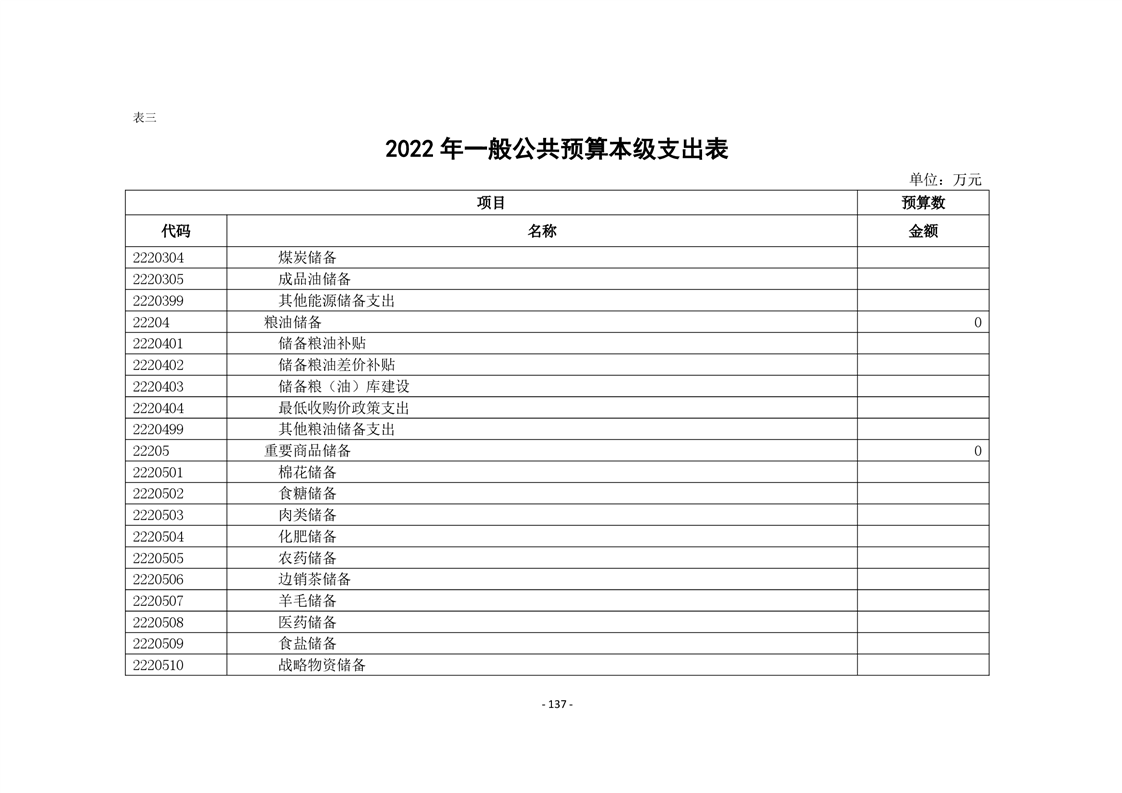 表三

2022 年一般公共预算本级支出表

单位：万元

| 项目 | | 预算数 |
|---|---|---|
| 代码 | 名称 | 金额 |
| 2220304 | 煤炭储备 | |
| 2220305 | 成品油储备 | |
| 2220399 | 其他能源储备支出 | |
| 22204 | 粮油储备 | 0 |
| 2220401 | 储备粮油补贴 | |
| 2220402 | 储备粮油差价补贴 | |
| 2220403 | 储备粮（油）库建设 | |
| 2220404 | 最低收购价政策支出 | |
| 2220499 | 其他粮油储备支出 | |
| 22205 | 重要商品储备 | 0 |
| 2220501 | 棉花储备 | |
| 2220502 | 食糖储备 | |
| 2220503 | 肉类储备 | |
| 2220504 | 化肥储备 | |
| 2220505 | 农药储备 | |
| 2220506 | 边销茶储备 | |
| 2220507 | 羊毛储备 | |
| 2220508 | 医药储备 | |
| 2220509 | 食盐储备 | |
| 2220510 | 战略物资储备 | |

- 137 -